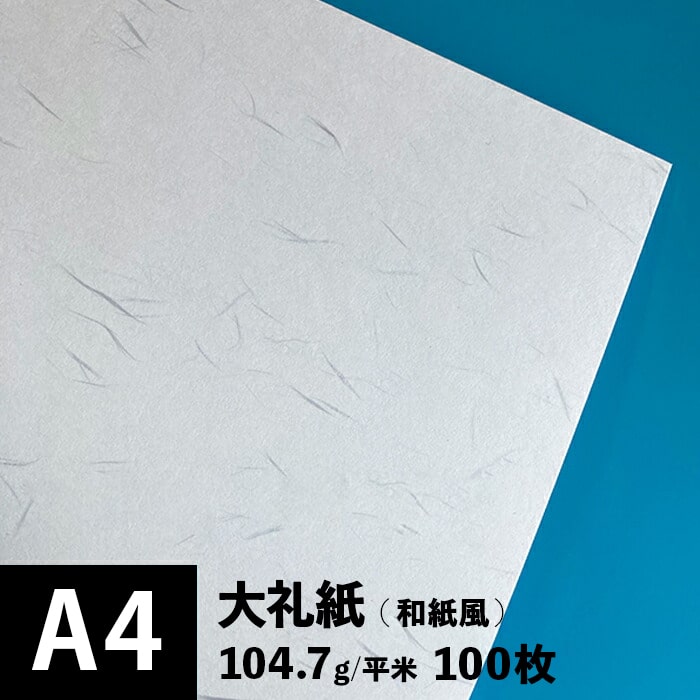 A4

大礼紙（和紙風）
104.7g/平米 100枚